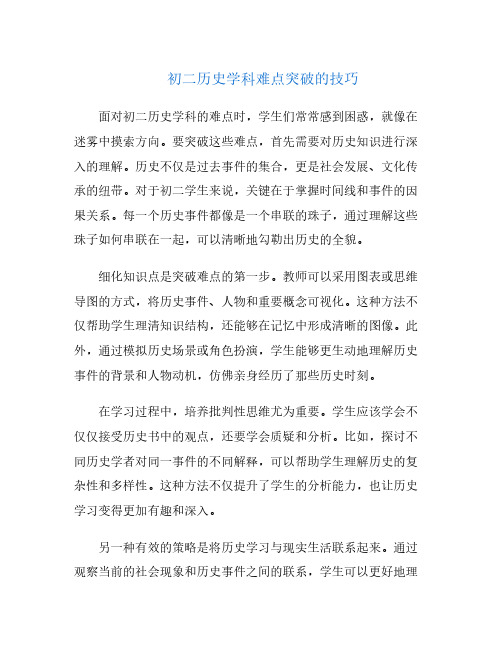 初二历史学科难点突破的技巧

面对初二历史学科的难点时，学生们常常感到困惑，就像在迷雾中摸索方向。要突破这些难点，首先需要对历史知识进行深入的理解。历史不仅是过去事件的集合，更是社会发展、文化传承的纽带。对于初二学生来说，关键在于掌握时间线和事件的因果关系。每一个历史事件都像是一个串联的珠子，通过理解这些珠子如何串联在一起，可以清晰地勾勒出历史的全貌。

细化知识点是突破难点的第一步。教师可以采用图表或思维导图的方式，将历史事件、人物和重要概念可视化。这种方法不仅帮助学生理清知识结构，还能够在记忆中形成清晰的图像。此外，通过模拟历史场景或角色扮演，学生能够更生动地理解历史事件的背景和人物动机，仿佛亲身经历了那些历史时刻。

在学习过程中，培养批判性思维尤为重要。学生应该学会不仅仅接受历史书中的观点，还要学会质疑和分析。比如，探讨不同历史学者对同一事件的不同解释，可以帮助学生理解历史的复杂性和多样性。这种方法不仅提升了学生的分析能力，也让历史学习变得更加有趣和深入。

另一种有效的策略是将历史学习与现实生活联系起来。通过观察当前的社会现象和历史事件之间的联系，学生可以更好地理